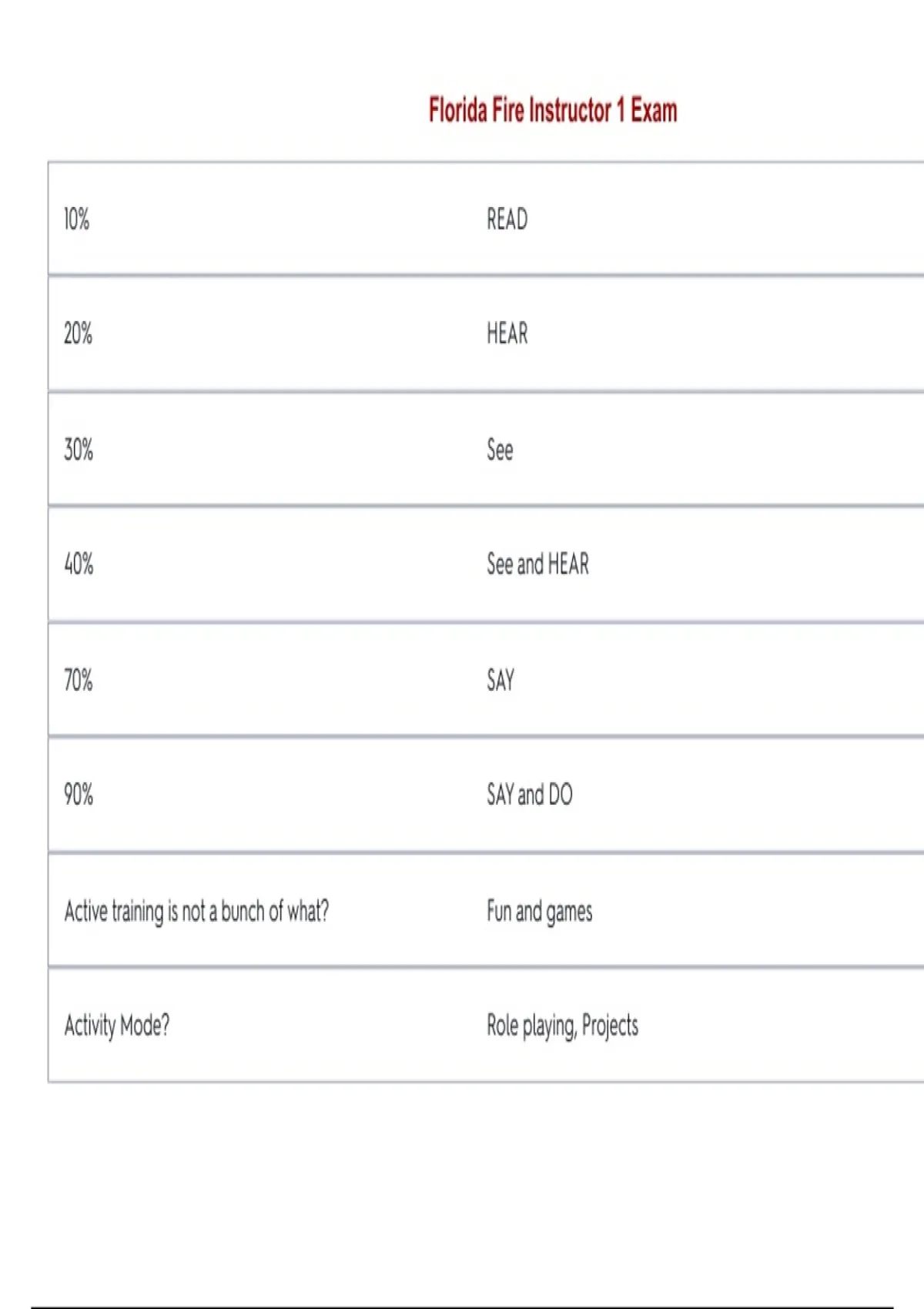 Florida Fire Instructor 1 Exam

| 10% | READ |
|---|---|
| 20% | HEAR |
| 30% | See |
| 40% | See and HEAR |
| 70% | SAY |
| 90% | SAY and DO |
| Active training is not a bunch of what? | Fun and games |
| Activity Mode? | Role playing, Projects |